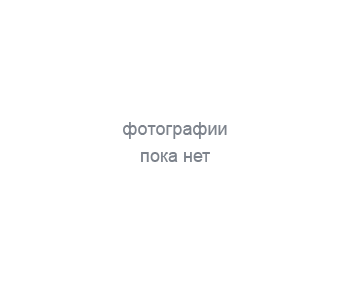 фотографии
пока нет